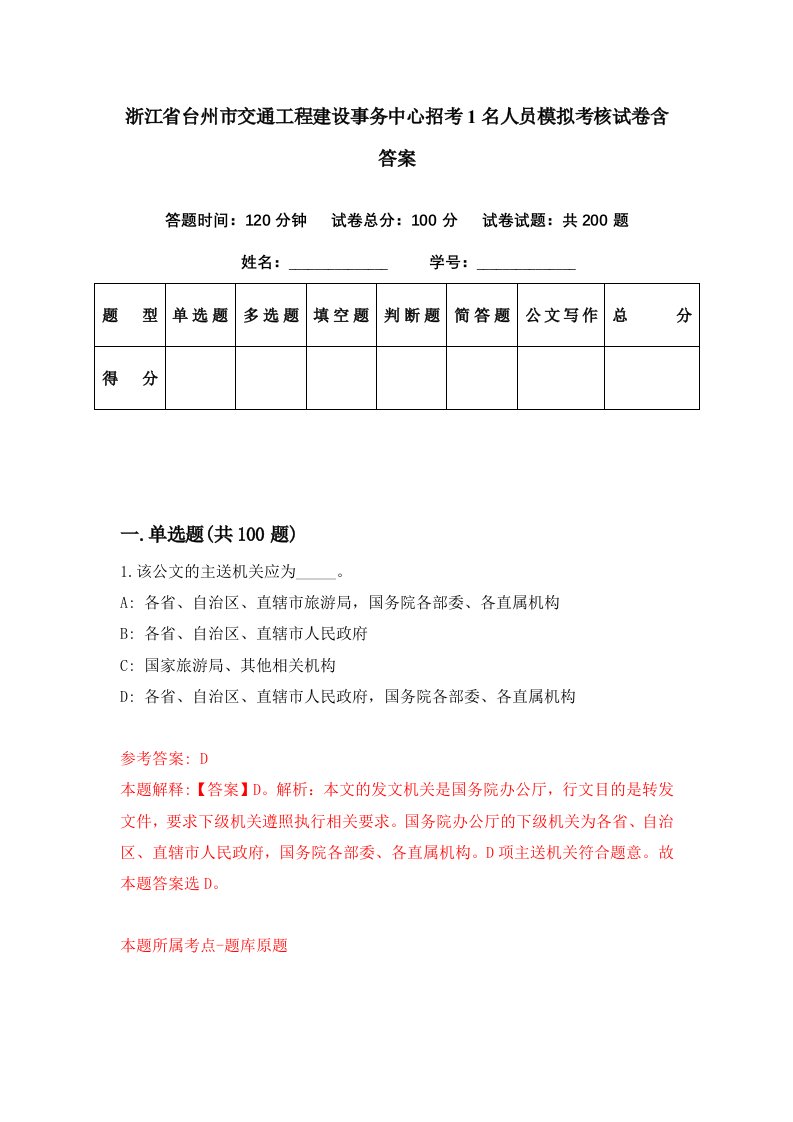 浙江省台州市交通工程建设事务中心招考1名人员模拟考核试卷含答案

答题时间：120分钟　试卷总分：100分　试卷试题：共200题

姓名：____________　学号：____________

| 题　型 | 单选题 | 多选题 | 填空题 | 判断题 | 简答题 | 公文写作 | 总　分 |
|---|---|---|---|---|---|---|---|
| 得　分 | | | | | | | |

一.单选题(共100题)

1.该公文的主送机关应为_____。

A: 各省、自治区、直辖市旅游局，国务院各部委、各直属机构

B: 各省、自治区、直辖市人民政府

C: 国家旅游局、其他相关机构

D: 各省、自治区、直辖市人民政府，国务院各部委、各直属机构

参考答案: D

本题解释:【答案】D。解析：本文的发文机关是国务院办公厅，行文目的是转发文件，要求下级机关遵照执行相关要求。国务院办公厅的下级机关为各省、自治区、直辖市人民政府，国务院各部委、各直属机构。D项主送机关符合题意。故本题答案选D。

本题所属考点-题库原题